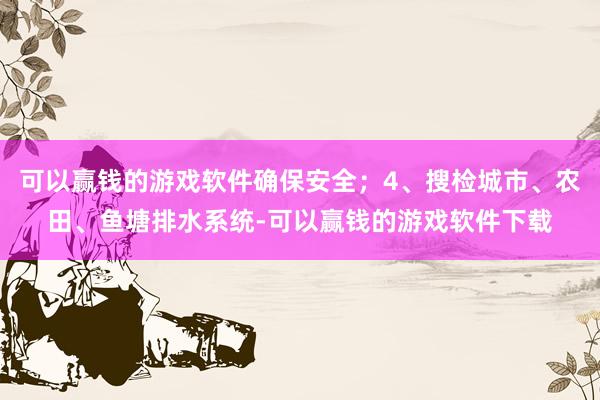 可以赢钱的游戏软件确保安全；4、搜检城市、农田、鱼塘排水系统-可以赢钱的游戏软件下载